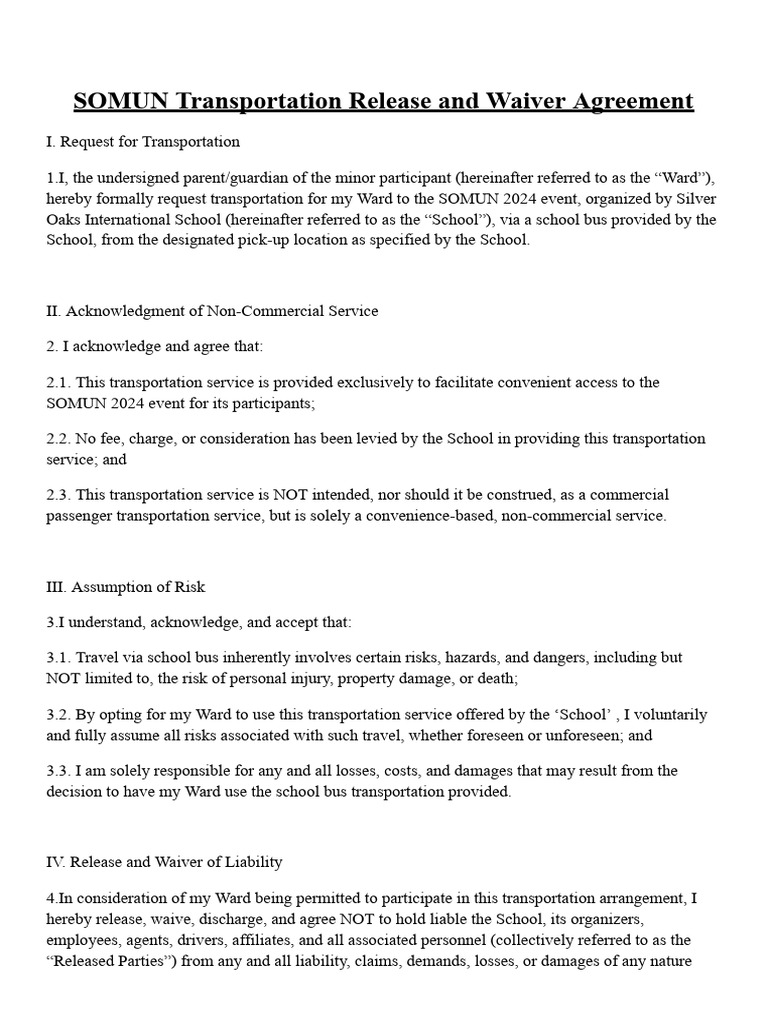 SOMUN Transportation Release and Waiver Agreement

I. Request for Transportation

1.I, the undersigned parent/guardian of the minor participant (hereinafter referred to as the “Ward”), hereby formally request transportation for my Ward to the SOMUN 2024 event, organized by Silver Oaks International School (hereinafter referred to as the “School”), via a school bus provided by the School, from the designated pick-up location as specified by the School.

II. Acknowledgment of Non-Commercial Service

2. I acknowledge and agree that:

2.1. This transportation service is provided exclusively to facilitate convenient access to the SOMUN 2024 event for its participants;

2.2. No fee, charge, or consideration has been levied by the School in providing this transportation service; and

2.3. This transportation service is NOT intended, nor should it be construed, as a commercial passenger transportation service, but is solely a convenience-based, non-commercial service.

III. Assumption of Risk

3.I understand, acknowledge, and accept that:

3.1. Travel via school bus inherently involves certain risks, hazards, and dangers, including but NOT limited to, the risk of personal injury, property damage, or death;

3.2. By opting for my Ward to use this transportation service offered by the ‘School’ , I voluntarily and fully assume all risks associated with such travel, whether foreseen or unforeseen; and

3.3. I am solely responsible for any and all losses, costs, and damages that may result from the decision to have my Ward use the school bus transportation provided.

IV. Release and Waiver of Liability

4.In consideration of my Ward being permitted to participate in this transportation arrangement, I hereby release, waive, discharge, and agree NOT to hold liable the School, its organizers, employees, agents, drivers, affiliates, and all associated personnel (collectively referred to as the “Released Parties”) from any and all liability, claims, demands, losses, or damages of any nature